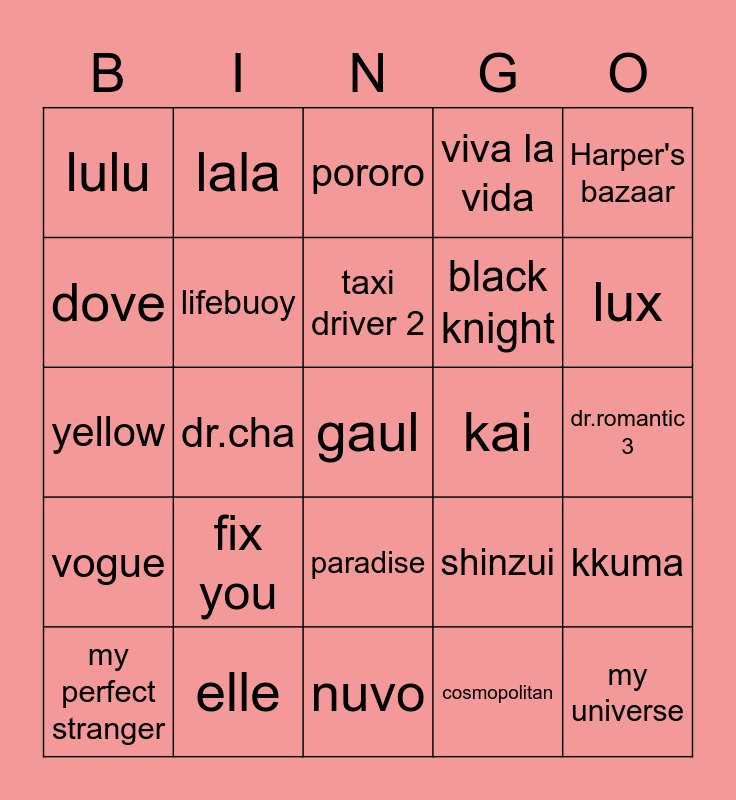 | B | I | N | G | O |
|---|---|---|---|---|
| lulu | lala | pororo | viva la vida | Harper's bazaar |
| dove | lifebuoy | taxi driver 2 | black knight | lux |
| yellow | dr.cha | gaul | kai | dr.romantic 3 |
| vogue | fix you | paradise | shinzui | kkuma |
| my perfect stranger | elle | nuvo | cosmopolitan | my universe |